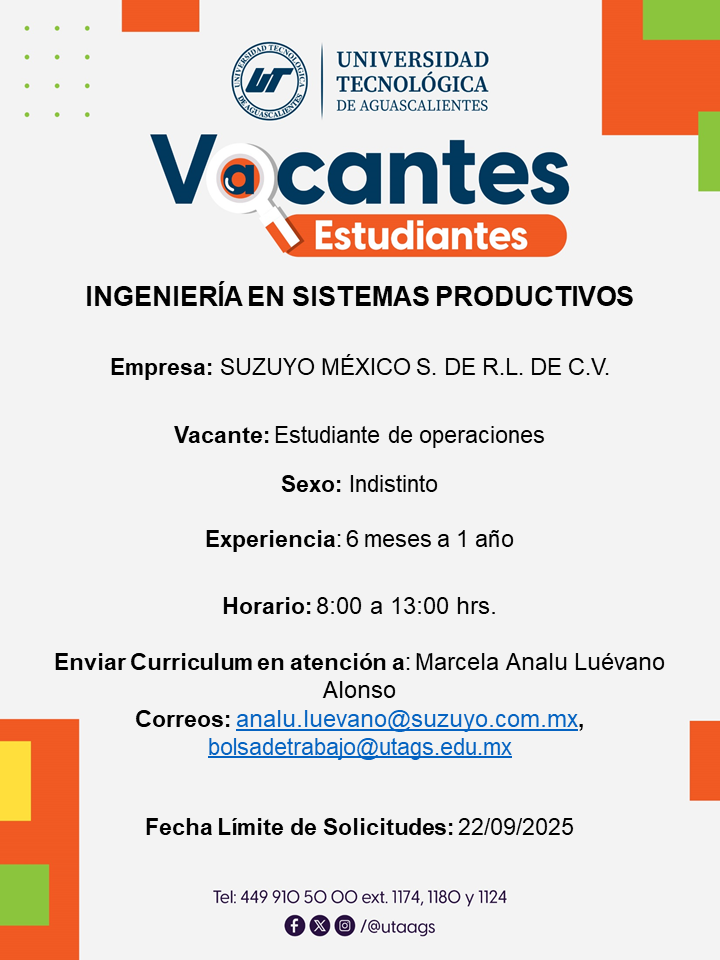 UNIVERSIDAD TECNOLÓGICA DE AGUASCALIENTES
UT
UNIVERSIDAD TECNOLÓGICA DE AGUASCALIENTES

Vacantes
Estudiantes

INGENIERÍA EN SISTEMAS PRODUCTIVOS

Empresa: SUZUYO MÉXICO S. DE R.L. DE C.V.

Vacante: Estudiante de operaciones

Sexo: Indistinto

Experiencia: 6 meses a 1 año

Horario: 8:00 a 13:00 hrs.

Enviar Curriculum en atención a: Marcela Analu Luévano Alonso
Correos: analu.luevano@suzuyo.com.mx, bolsadetrabajo@utags.edu.mx

Fecha Límite de Solicitudes: 22/09/2025

Tel: 449 910 50 00 ext. 1174, 1180 y 1124
/@utaags